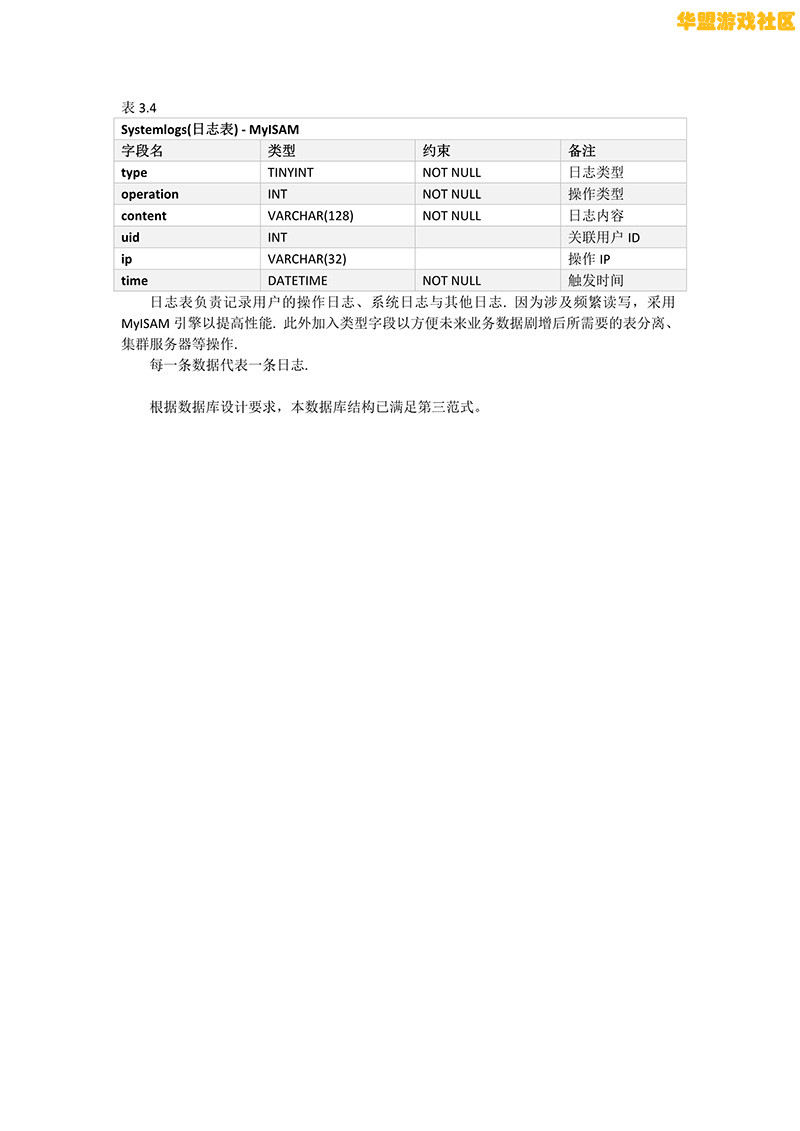 华盟游戏社区

表 3.4

| Systemlogs(日志表) - MyISAM | | | |
|---|---|---|---|
| 字段名 | 类型 | 约束 | 备注 |
| type | TINYINT | NOT NULL | 日志类型 |
| operation | INT | NOT NULL | 操作类型 |
| content | VARCHAR(128) | NOT NULL | 日志内容 |
| uid | INT | | 关联用户 ID |
| ip | VARCHAR(32) | | 操作 IP |
| time | DATETIME | NOT NULL | 触发时间 |

日志表负责记录用户的操作日志、系统日志与其他日志. 因为涉及频繁读写，采用 MyISAM 引擎以提高性能. 此外加入类型字段以方便未来业务数据剧增后所需要的表分离、集群服务器等操作.

每一条数据代表一条日志.

根据数据库设计要求，本数据库结构已满足第三范式。